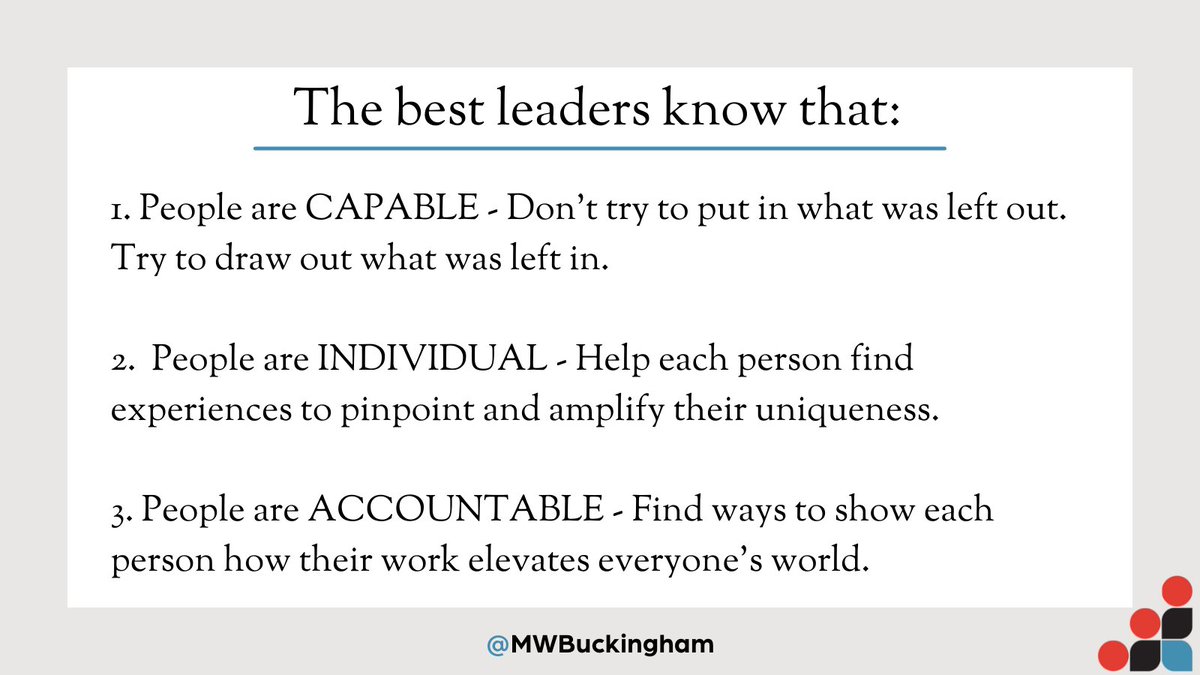 The best leaders know that:

1. People are CAPABLE - Don't try to put in what was left out. Try to draw out what was left in.

2. People are INDIVIDUAL - Help each person find experiences to pinpoint and amplify their uniqueness.

3. People are ACCOUNTABLE - Find ways to show each person how their work elevates everyone's world.

@MWBuckingham